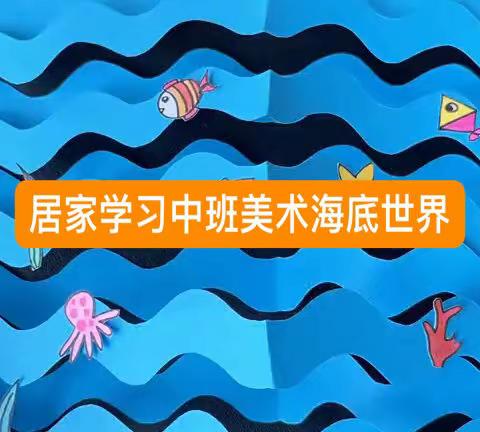 居家学习中班美术海底世界